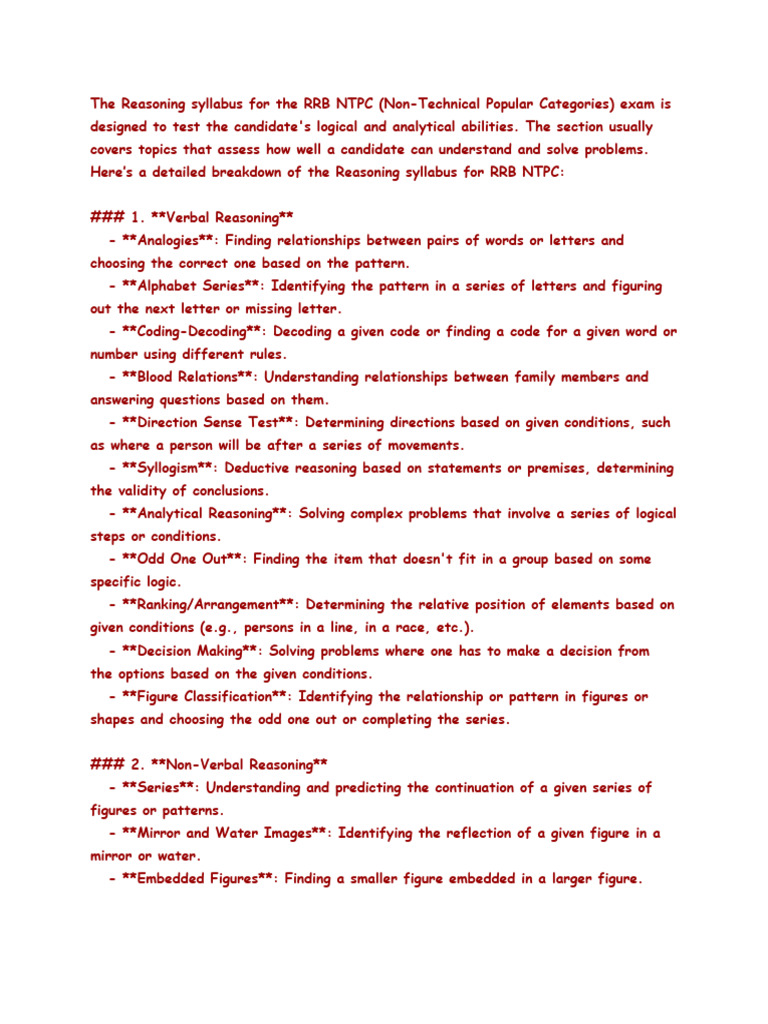 The Reasoning syllabus for the RRB NTPC (Non-Technical Popular Categories) exam is designed to test the candidate's logical and analytical abilities. The section usually covers topics that assess how well a candidate can understand and solve problems. Here's a detailed breakdown of the Reasoning syllabus for RRB NTPC:

### 1. **Verbal Reasoning**
- **Analogies**: Finding relationships between pairs of words or letters and choosing the correct one based on the pattern.
- **Alphabet Series**: Identifying the pattern in a series of letters and figuring out the next letter or missing letter.
- **Coding-Decoding**: Decoding a given code or finding a code for a given word or number using different rules.
- **Blood Relations**: Understanding relationships between family members and answering questions based on them.
- **Direction Sense Test**: Determining directions based on given conditions, such as where a person will be after a series of movements.
- **Syllogism**: Deductive reasoning based on statements or premises, determining the validity of conclusions.
- **Analytical Reasoning**: Solving complex problems that involve a series of logical steps or conditions.
- **Odd One Out**: Finding the item that doesn't fit in a group based on some specific logic.
- **Ranking/Arrangement**: Determining the relative position of elements based on given conditions (e.g., persons in a line, in a race, etc.).
- **Decision Making**: Solving problems where one has to make a decision from the options based on the given conditions.
- **Figure Classification**: Identifying the relationship or pattern in figures or shapes and choosing the odd one out or completing the series.

### 2. **Non-Verbal Reasoning**
- **Series**: Understanding and predicting the continuation of a given series of figures or patterns.
- **Mirror and Water Images**: Identifying the reflection of a given figure in a mirror or water.
- **Embedded Figures**: Finding a smaller figure embedded in a larger figure.